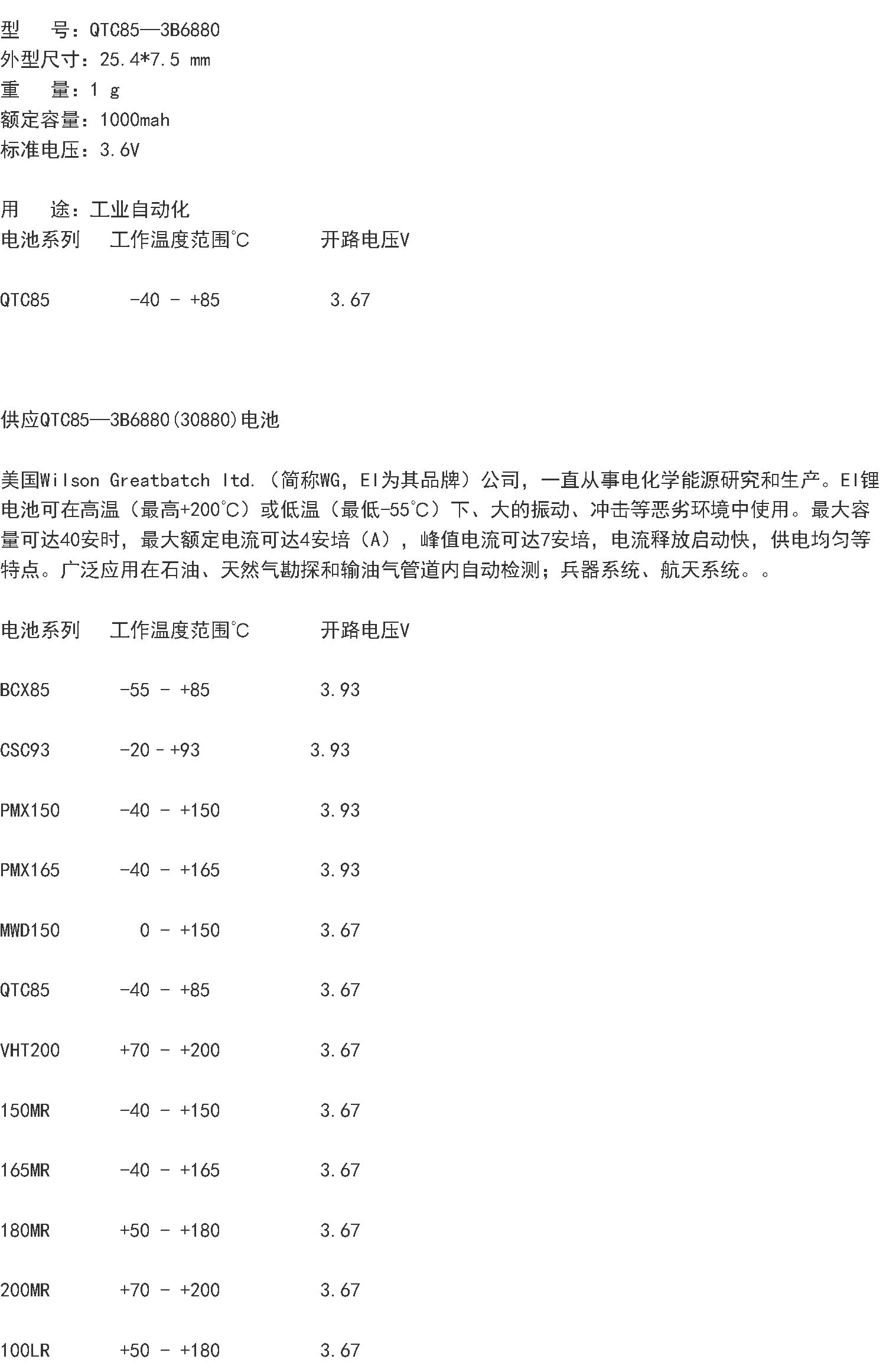 型　号：QTC85—3B6880
外型尺寸：25.4*7.5 mm
重　量：1 g
额定容量：1000mah
标准电压：3.6V

用　途：工业自动化
电池系列　工作温度范围℃　开路电压V

QTC85　-40 - +85　3.67

供应QTC85—3B6880(30880)电池

美国Wilson Greatbatch ltd.（简称WG，EI为其品牌）公司，一直从事电化学能源研究和生产。EI锂电池可在高温（最高+200℃）或低温（最低-55℃）下、大的振动、冲击等恶劣环境中使用。最大容量可达40安时，最大额定电流可达4安培（A），峰值电流可达7安培，电流释放启动快，供电均匀等特点。广泛应用在石油、天然气勘探和输油气管道内自动检测；兵器系统、航天系统。。

电池系列　工作温度范围℃　开路电压V

BCX85　-55 - +85　3.93

CSC93　-20 - +93　3.93

PMX150　-40 - +150　3.93

PMX165　-40 - +165　3.93

MWD150　0 - +150　3.67

QTC85　-40 - +85　3.67

VHT200　+70 - +200　3.67

150MR　-40 - +150　3.67

165MR　-40 - +165　3.67

180MR　+50 - +180　3.67

200MR　+70 - +200　3.67

100LR　+50 - +180　3.67